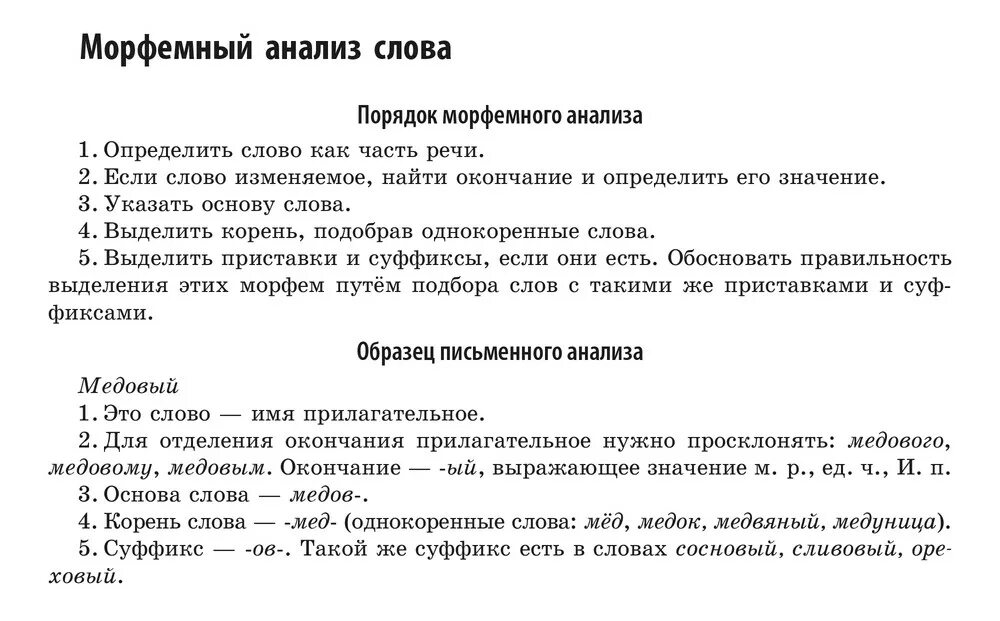 Морфемный анализ слова

Порядок морфемного анализа

1. Определить слово как часть речи.

2. Если слово изменяемое, найти окончание и определить его значение.

3. Указать основу слова.

4. Выделить корень, подобрав однокоренные слова.

5. Выделить приставки и суффиксы, если они есть. Обосновать правильность выделения этих морфем путём подбора слов с такими же приставками и суффиксами.

Образец письменного анализа

Медовый

1. Это слово — имя прилагательное.

2. Для отделения окончания прилагательное нужно просклонять: медового, медовому, медовым. Окончание — -ый, выражающее значение м. р., ед. ч., И. п.

3. Основа слова — медов-.

4. Корень слова — -мед- (однокоренные слова: мёд, медок, медвяный, медуница).

5. Суффикс — -ов-. Такой же суффикс есть в словах сосновый, сливовый, ореховый.